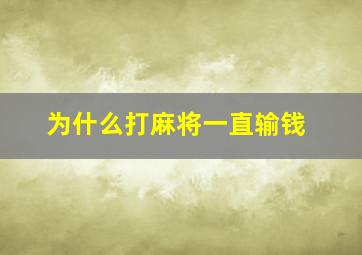 为什么打麻将一直输钱